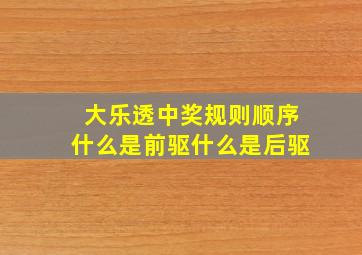 大乐透中奖规则顺序
什么是前驱什么是后驱